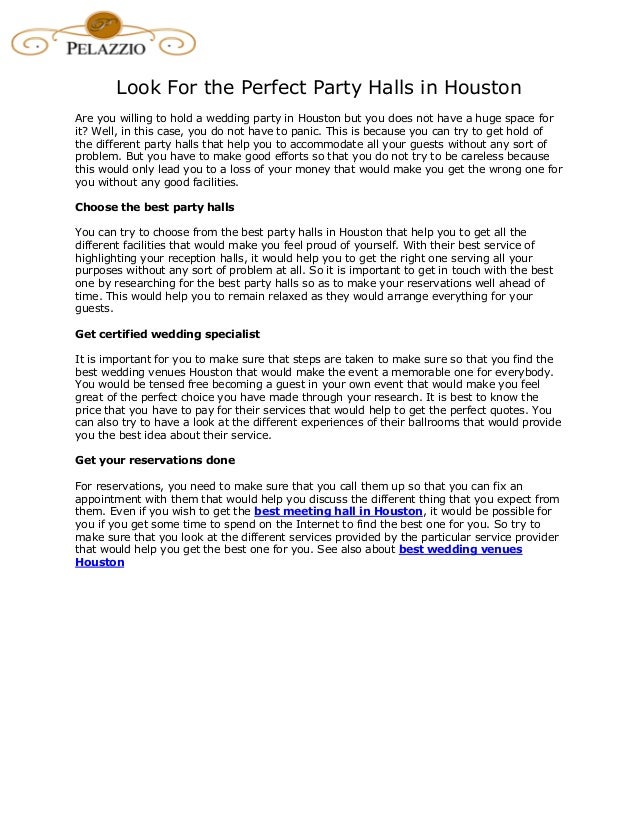 PELAZZIO

Look For the Perfect Party Halls in Houston

Are you willing to hold a wedding party in Houston but you does not have a huge space for it? Well, in this case, you do not have to panic. This is because you can try to get hold of the different party halls that help you to accommodate all your guests without any sort of problem. But you have to make good efforts so that you do not try to be careless because this would only lead you to a loss of your money that would make you get the wrong one for you without any good facilities.

Choose the best party halls

You can try to choose from the best party halls in Houston that help you to get all the different facilities that would make you feel proud of yourself. With their best service of highlighting your reception halls, it would help you to get the right one serving all your purposes without any sort of problem at all. So it is important to get in touch with the best one by researching for the best party halls so as to make your reservations well ahead of time. This would help you to remain relaxed as they would arrange everything for your guests.

Get certified wedding specialist

It is important for you to make sure that steps are taken to make sure so that you find the best wedding venues Houston that would make the event a memorable one for everybody. You would be tensed free becoming a guest in your own event that would make you feel great of the perfect choice you have made through your research. It is best to know the price that you have to pay for their services that would help to get the perfect quotes. You can also try to have a look at the different experiences of their ballrooms that would provide you the best idea about their service.

Get your reservations done

For reservations, you need to make sure that you call them up so that you can fix an appointment with them that would help you discuss the different thing that you expect from them. Even if you wish to get the best meeting hall in Houston, it would be possible for you if you get some time to spend on the Internet to find the best one for you. So try to make sure that you look at the different services provided by the particular service provider that would help you get the best one for you. See also about best wedding venues Houston